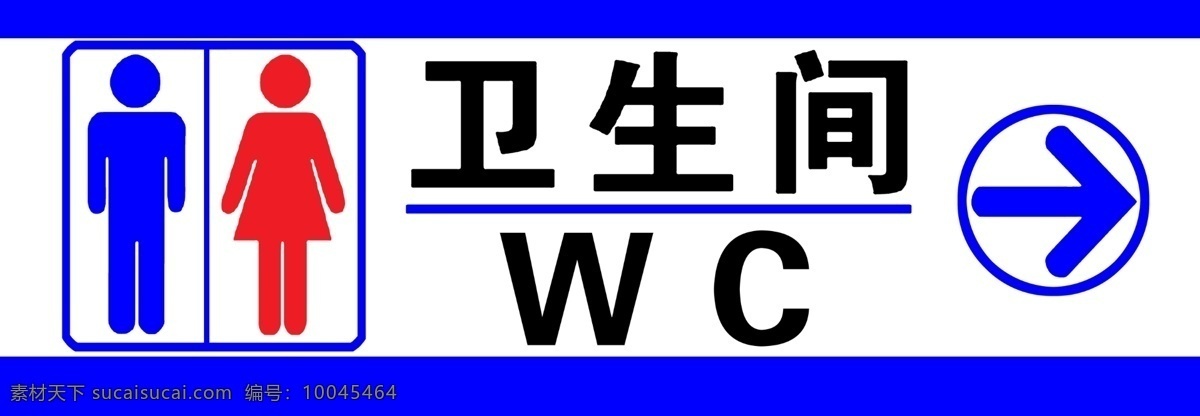 卫生间
W C

素材天下 sucaisucai.com 编号: 10045464